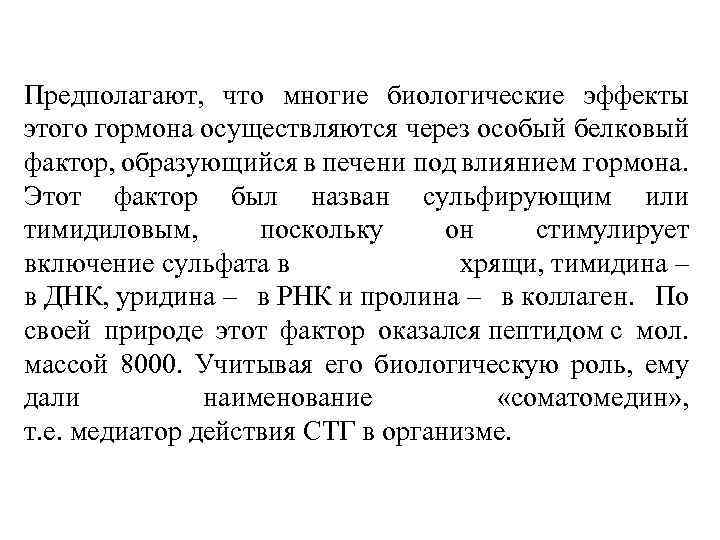 Предполагают, что многие биологические эффекты этого гормона осуществляются через особый белковый фактор, образующийся в печени под влиянием гормона. Этот фактор был назван сульфирующим или тимидиловым, поскольку он стимулирует включение сульфата в хрящи, тимидина – в ДНК, уридина – в РНК и пролина – в коллаген. По своей природе этот фактор оказался пептидом с мол. массой 8000. Учитывая его биологическую роль, ему дали наименование «соматомедин», т.е. медиатор действия СТГ в организме.